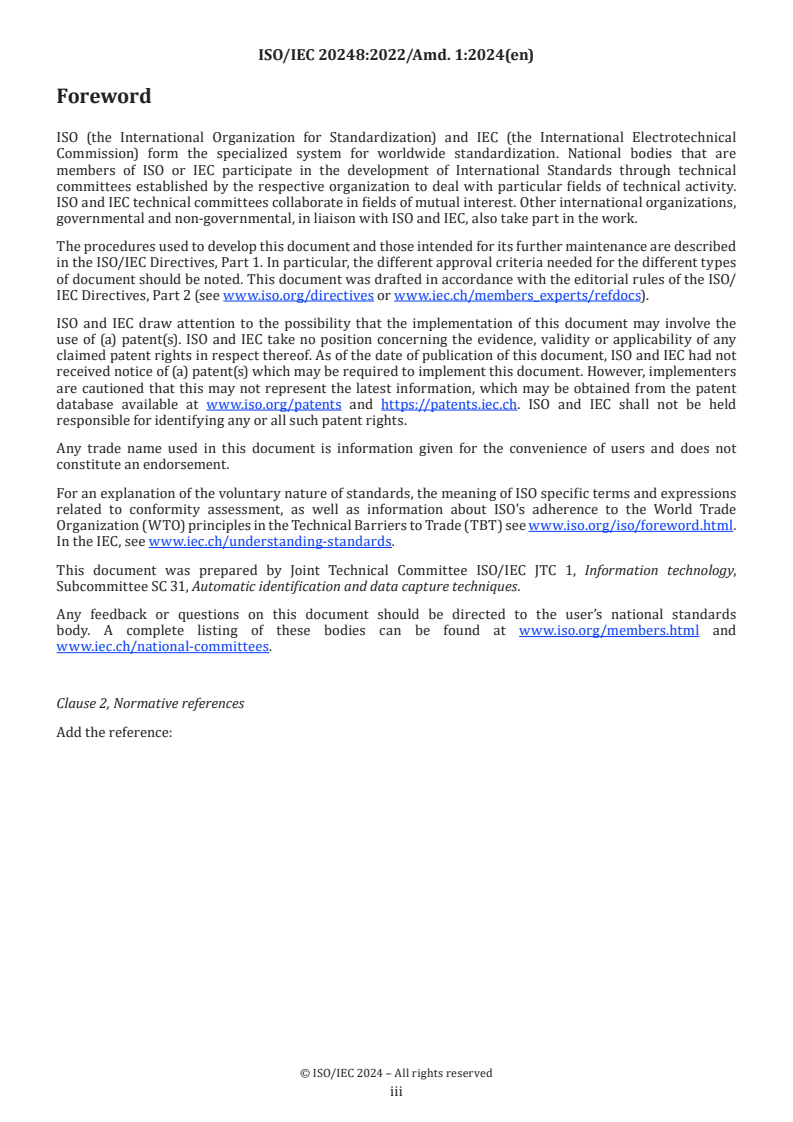 ISO/IEC 20248:2022/Amd. 1:2024(en)

Foreword

ISO (the International Organization for Standardization) and IEC (the International Electrotechnical Commission) form the specialized system for worldwide standardization. National bodies that are members of ISO or IEC participate in the development of International Standards through technical committees established by the respective organization to deal with particular fields of technical activity. ISO and IEC technical committees collaborate in fields of mutual interest. Other international organizations, governmental and non-governmental, in liaison with ISO and IEC, also take part in the work.

The procedures used to develop this document and those intended for its further maintenance are described in the ISO/IEC Directives, Part 1. In particular, the different approval criteria needed for the different types of document should be noted. This document was drafted in accordance with the editorial rules of the ISO/IEC Directives, Part 2 (see www.iso.org/directives or www.iec.ch/members_experts/refdocs).

ISO and IEC draw attention to the possibility that the implementation of this document may involve the use of (a) patent(s). ISO and IEC take no position concerning the evidence, validity or applicability of any claimed patent rights in respect thereof. As of the date of publication of this document, ISO and IEC had not received notice of (a) patent(s) which may be required to implement this document. However, implementers are cautioned that this may not represent the latest information, which may be obtained from the patent database available at www.iso.org/patents and https://patents.iec.ch. ISO and IEC shall not be held responsible for identifying any or all such patent rights.

Any trade name used in this document is information given for the convenience of users and does not constitute an endorsement.

For an explanation of the voluntary nature of standards, the meaning of ISO specific terms and expressions related to conformity assessment, as well as information about ISO's adherence to the World Trade Organization (WTO) principles in the Technical Barriers to Trade (TBT) see www.iso.org/iso/foreword.html. In the IEC, see www.iec.ch/understanding-standards.

This document was prepared by Joint Technical Committee ISO/IEC JTC 1, Information technology, Subcommittee SC 31, Automatic identification and data capture techniques.

Any feedback or questions on this document should be directed to the user's national standards body. A complete listing of these bodies can be found at www.iso.org/members.html and www.iec.ch/national-committees.

Clause 2, Normative references

Add the reference:

© ISO/IEC 2024 – All rights reserved
iii